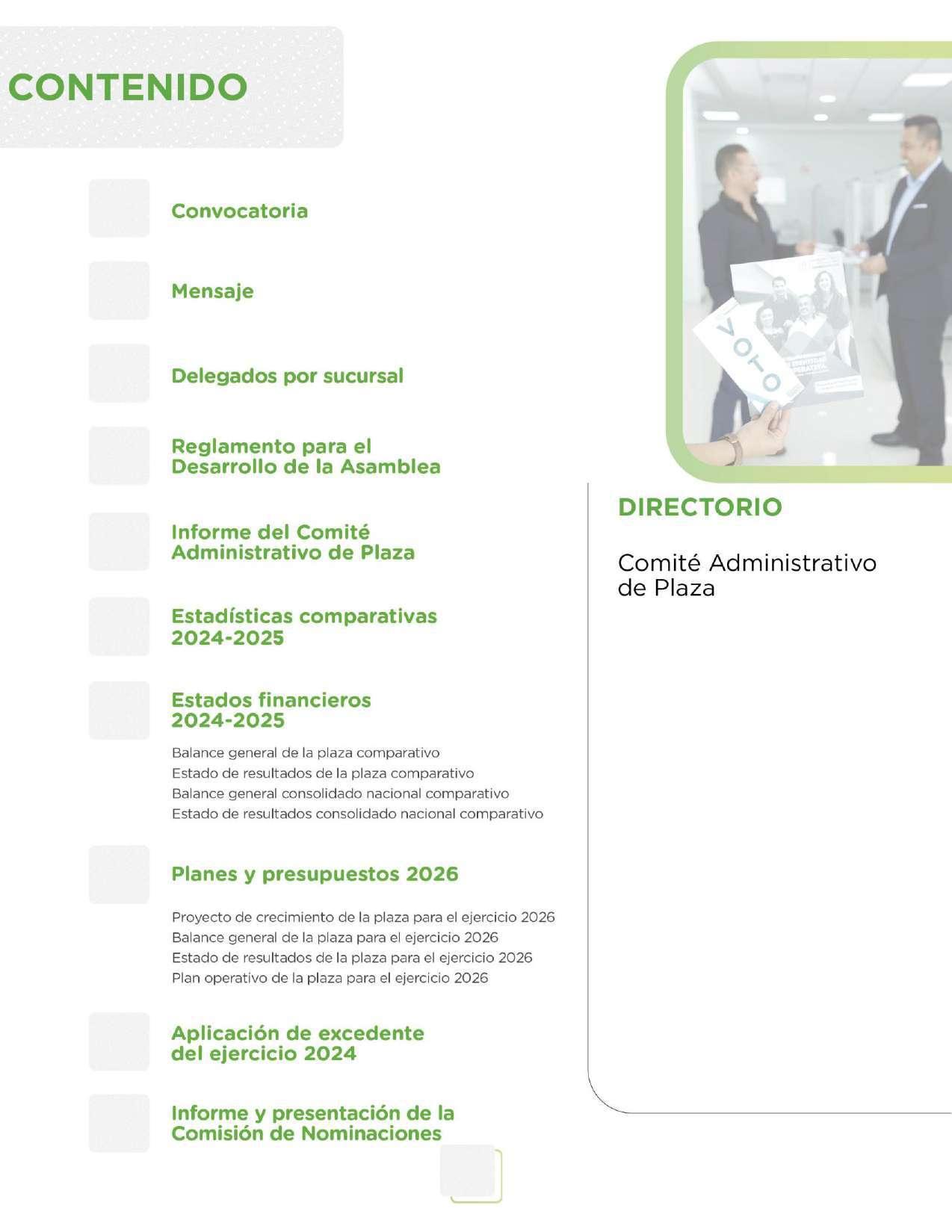 CONTENIDO

Convocatoria

Mensaje

Delegados por sucursal

Reglamento para el Desarrollo de la Asamblea

Informe del Comité Administrativo de Plaza

Estadísticas comparativas 2024-2025

Estados financieros 2024-2025

Balance general de la plaza comparativo
Estado de resultados de la plaza comparativo
Balance general consolidado nacional comparativo
Estado de resultados consolidado nacional comparativo

Planes y presupuestos 2026

Proyecto de crecimiento de la plaza para el ejercicio 2026
Balance general de la plaza para el ejercicio 2026
Estado de resultados de la plaza para el ejercicio 2026
Plan operativo de la plaza para el ejercicio 2026

Aplicación de excedente del ejercicio 2024

Informe y presentación de la Comisión de Nominaciones

VOTO

DIRECTORIO

Comité Administrativo de Plaza